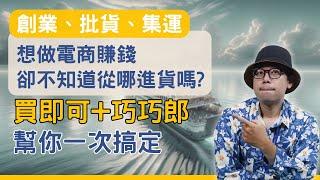 創業、批貨、集運

想做電商賺錢
卻不知道從哪進貨嗎?

買即可+巧巧郎
幫你一次搞定